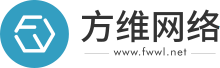 方维网络

www.fwwl.net